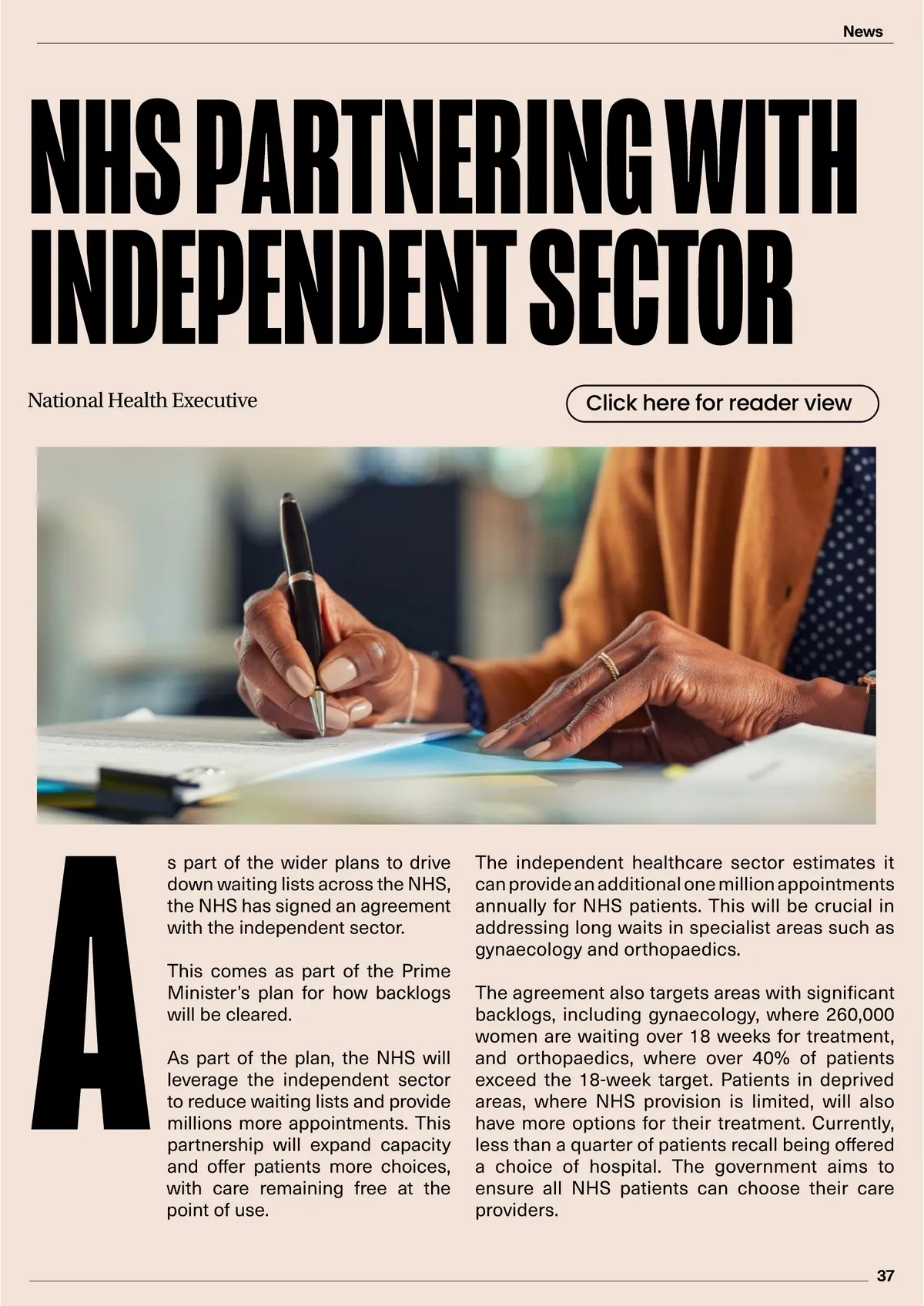 News

NHS PARTNERING WITH INDEPENDENT SECTOR

National Health Executive

Click here for reader view

As part of the wider plans to drive down waiting lists across the NHS, the NHS has signed an agreement with the independent sector.

This comes as part of the Prime Minister's plan for how backlogs will be cleared.

As part of the plan, the NHS will leverage the independent sector to reduce waiting lists and provide millions more appointments. This partnership will expand capacity and offer patients more choices, with care remaining free at the point of use.

The independent healthcare sector estimates it can provide an additional one million appointments annually for NHS patients. This will be crucial in addressing long waits in specialist areas such as gynaecology and orthopaedics.

The agreement also targets areas with significant backlogs, including gynaecology, where 260,000 women are waiting over 18 weeks for treatment, and orthopaedics, where over 40% of patients exceed the 18-week target. Patients in deprived areas, where NHS provision is limited, will also have more options for their treatment. Currently, less than a quarter of patients recall being offered a choice of hospital. The government aims to ensure all NHS patients can choose their care providers.

37